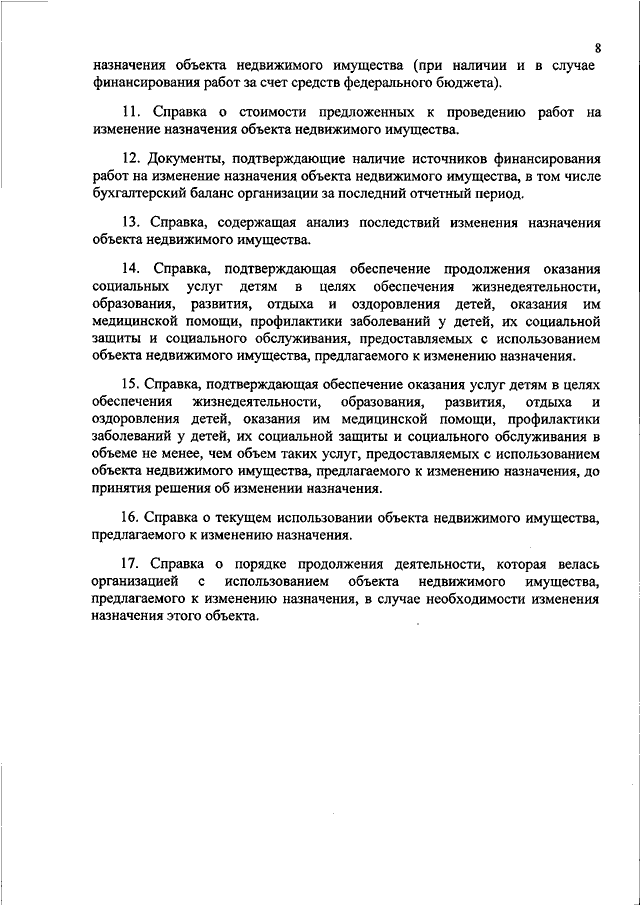 8

назначения объекта недвижимого имущества (при наличии и в случае финансирования работ за счет средств федерального бюджета).

11. Справка о стоимости предложенных к проведению работ на изменение назначения объекта недвижимого имущества.

12. Документы, подтверждающие наличие источников финансирования работ на изменение назначения объекта недвижимого имущества, в том числе бухгалтерский баланс организации за последний отчетный период.

13. Справка, содержащая анализ последствий изменения назначения объекта недвижимого имущества.

14. Справка, подтверждающая обеспечение продолжения оказания социальных услуг детям в целях обеспечения жизнедеятельности, образования, развития, отдыха и оздоровления детей, оказания им медицинской помощи, профилактики заболеваний у детей, их социальной защиты и социального обслуживания, предоставляемых с использованием объекта недвижимого имущества, предлагаемого к изменению назначения.

15. Справка, подтверждающая обеспечение оказания услуг детям в целях обеспечения жизнедеятельности, образования, развития, отдыха и оздоровления детей, оказания им медицинской помощи, профилактики заболеваний у детей, их социальной защиты и социального обслуживания в объеме не менее, чем объем таких услуг, предоставляемых с использованием объекта недвижимого имущества, предлагаемого к изменению назначения, до принятия решения об изменении назначения.

16. Справка о текущем использовании объекта недвижимого имущества, предлагаемого к изменению назначения.

17. Справка о порядке продолжения деятельности, которая велась организацией с использованием объекта недвижимого имущества, предлагаемого к изменению назначения, в случае необходимости изменения назначения этого объекта.